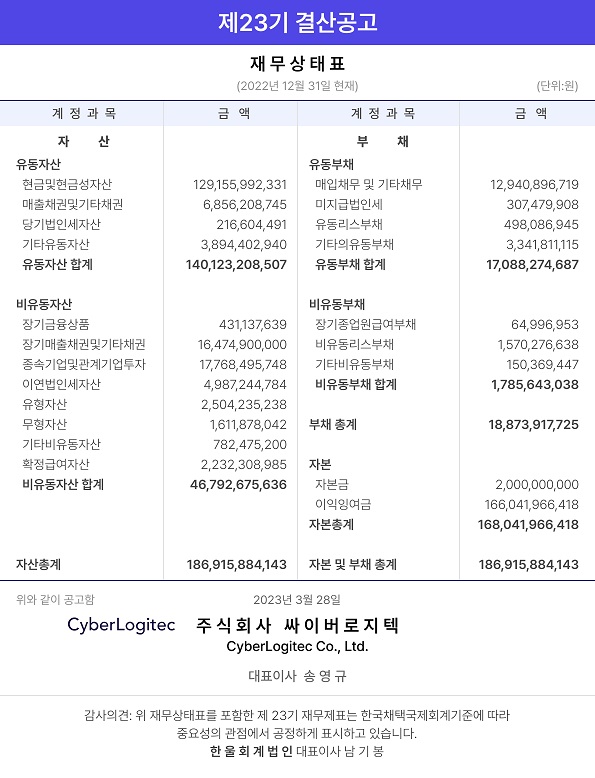 제23기 결산공고

재 무 상 태 표

(2022년 12월 31일 현재)

(단위:원)

| 계 정 과 목 | 금 액 | 계 정 과 목 | 금 액 |
|---|---|---|---|
| 자 산 | | 부 채 | |
| 유동자산 | | 유동부채 | |
| 현금및현금성자산 | 129,155,992,331 | 매입채무 및 기타채무 | 12,940,896,719 |
| 매출채권및기타채권 | 6,856,208,745 | 미지급법인세 | 307,479,908 |
| 당기법인세자산 | 216,604,491 | 유동리스부채 | 498,086,945 |
| 기타유동자산 | 3,894,402,940 | 기타의유동부채 | 3,341,811,115 |
| 유동자산 합계 | 140,123,208,507 | 유동부채 합계 | 17,088,274,687 |
| 비유동자산 | | 비유동부채 | |
| 장기금융상품 | 431,137,639 | 장기종업원급여부채 | 64,996,953 |
| 장기매출채권및기타채권 | 16,474,900,000 | 비유동리스부채 | 1,570,276,638 |
| 종속기업및관계기업투자 | 17,768,495,748 | 기타비유동부채 | 150,369,447 |
| 이연법인세자산 | 4,987,244,784 | 비유동부채 합계 | 1,785,643,038 |
| 유형자산 | 2,504,235,238 | | |
| 무형자산 | 1,611,878,042 | 부채 총계 | 18,873,917,725 |
| 기타비유동자산 | 782,475,200 | | |
| 확정급여자산 | 2,232,308,985 | 자본 | |
| 비유동자산 합계 | 46,792,675,636 | 자본금 | 2,000,000,000 |
| | | 이익잉여금 | 166,041,966,418 |
| | | 자본총계 | 168,041,966,418 |
| 자산총계 | 186,915,884,143 | 자본 및 부채 총계 | 186,915,884,143 |

위와 같이 공고함

2023년 3월 28일

CyberLogitec 주 식 회 사 싸 이 버 로 지 텍

CyberLogitec Co., Ltd.

대표이사 송 영 규

감사의견: 위 재무상태표를 포함한 제 23기 재무제표는 한국채택국제회계기준에 따라 중요성의 관점에서 공정하게 표시하고 있습니다.

한 울 회 계 법 인 대표이사 남 기 봉